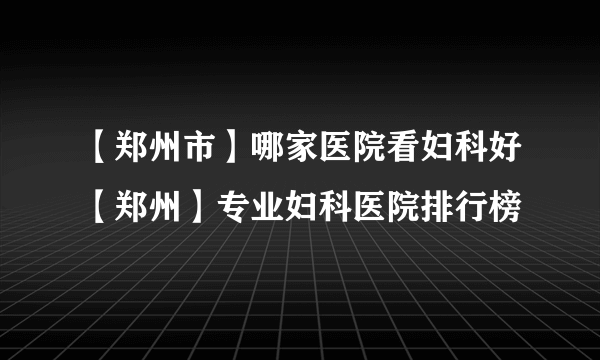 【郑州市】哪家医院看妇科好
【郑州】专业妇科医院排行榜